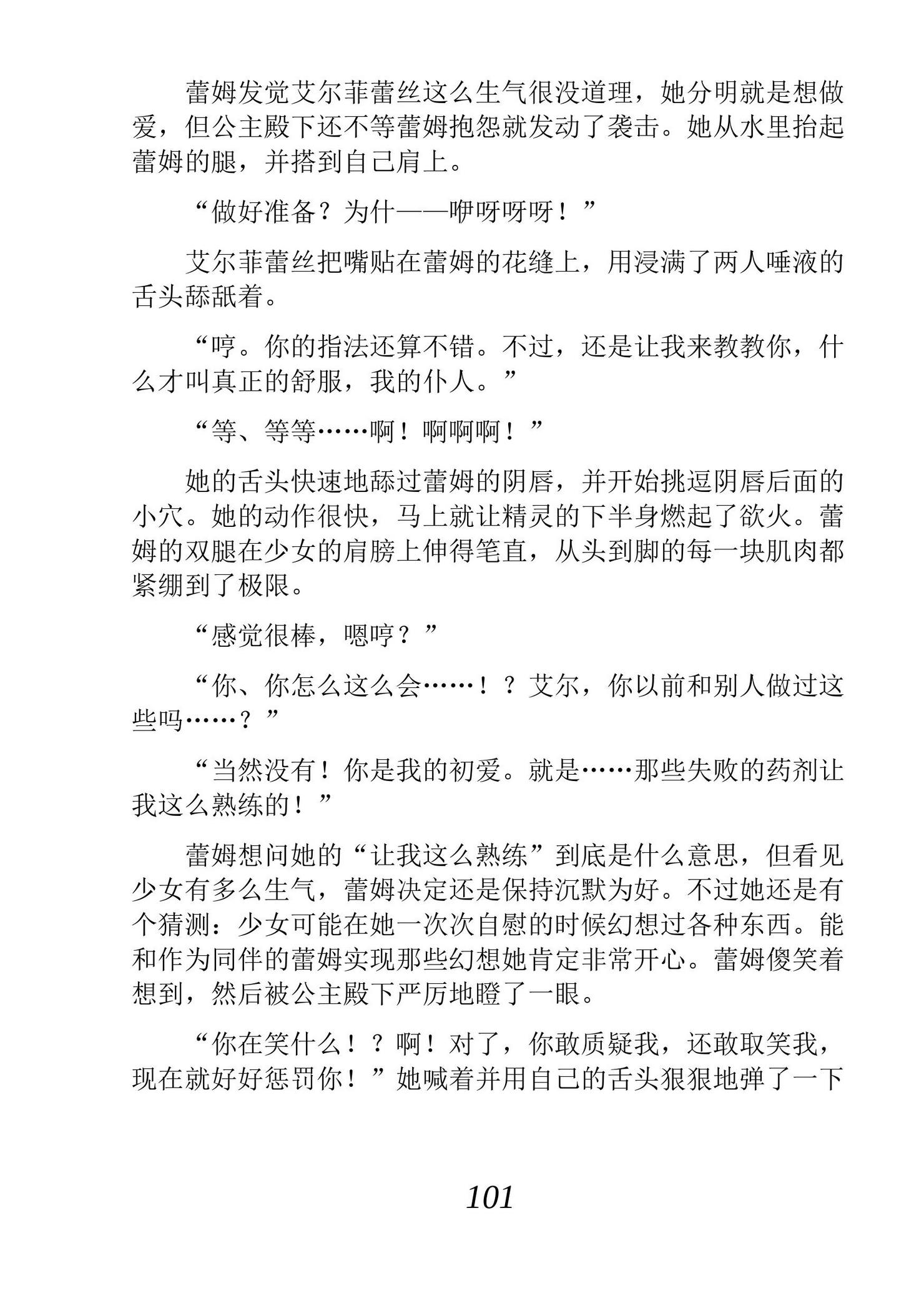 蕾姆发觉艾尔菲蕾丝这么生气很没道理，她分明就是想做爱，但公主殿下还不等蕾姆抱怨就发动了袭击。她从水里抬起蕾姆的腿，并搭到自己肩上。

“做好准备？为什——咿呀呀呀！”

艾尔菲蕾丝把嘴贴在蕾姆的花缝上，用浸满了两人唾液的舌头舔舐着。

“哼。你的指法还算不错。不过，还是让我来教教你，什么才叫真正的舒服，我的仆人。”

“等、等等……啊！啊啊啊！”

她的舌头快速地舔过蕾姆的阴唇，并开始挑逗阴唇后面的小穴。她的动作很快，马上就让精灵的下半身燃起了欲火。蕾姆的双腿在少女的肩膀上伸得笔直，从头到脚的每一块肌肉都紧绷到了极限。

“感觉很棒，嗯哼？”

“你、你怎么这么会……！？艾尔，你以前和别人做过这些吗……？”

“当然没有！你是我的初爱。就是……那些失败的药剂让我这么熟练的！”

蕾姆想问她的“让我这么熟练”到底是什么意思，但看见少女有多么生气，蕾姆决定还是保持沉默为好。不过她还是有个猜测：少女可能在她一次次自慰的时候幻想过各种东西。能和作为同伴的蕾姆实现那些幻想她肯定非常开心。蕾姆傻笑着想到，然后被公主殿下严厉地瞪了一眼。

“你在笑什么！？啊！对了，你敢质疑我，还敢取笑我，现在就好好惩罚你！”她喊着并用自己的舌头狠狠地弹了一下

101